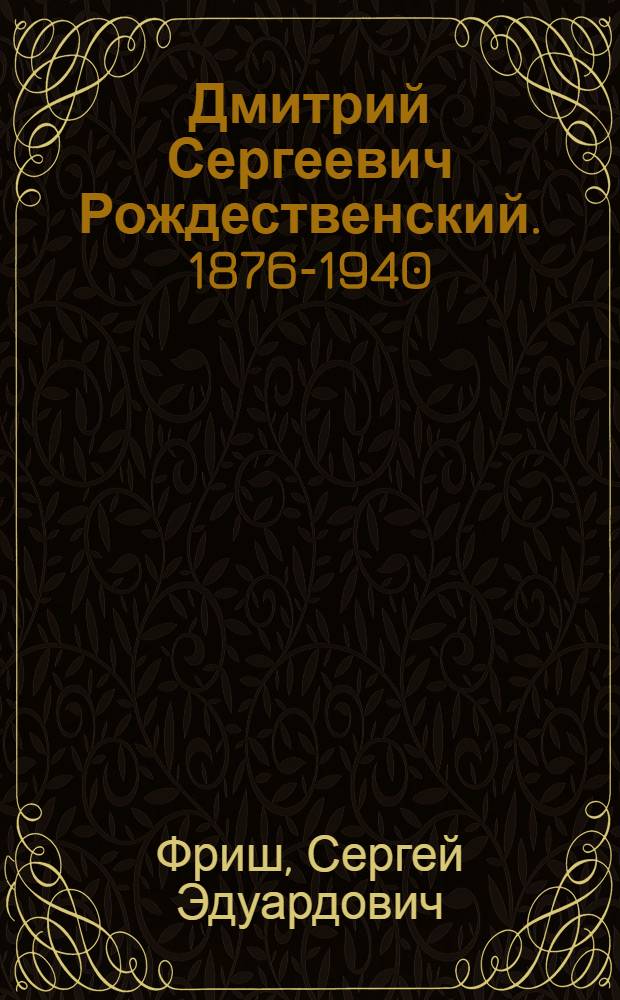 Дмитрий Сергеевич Рождественский. 1876-1940

Фриш, Сергей Эдуардович